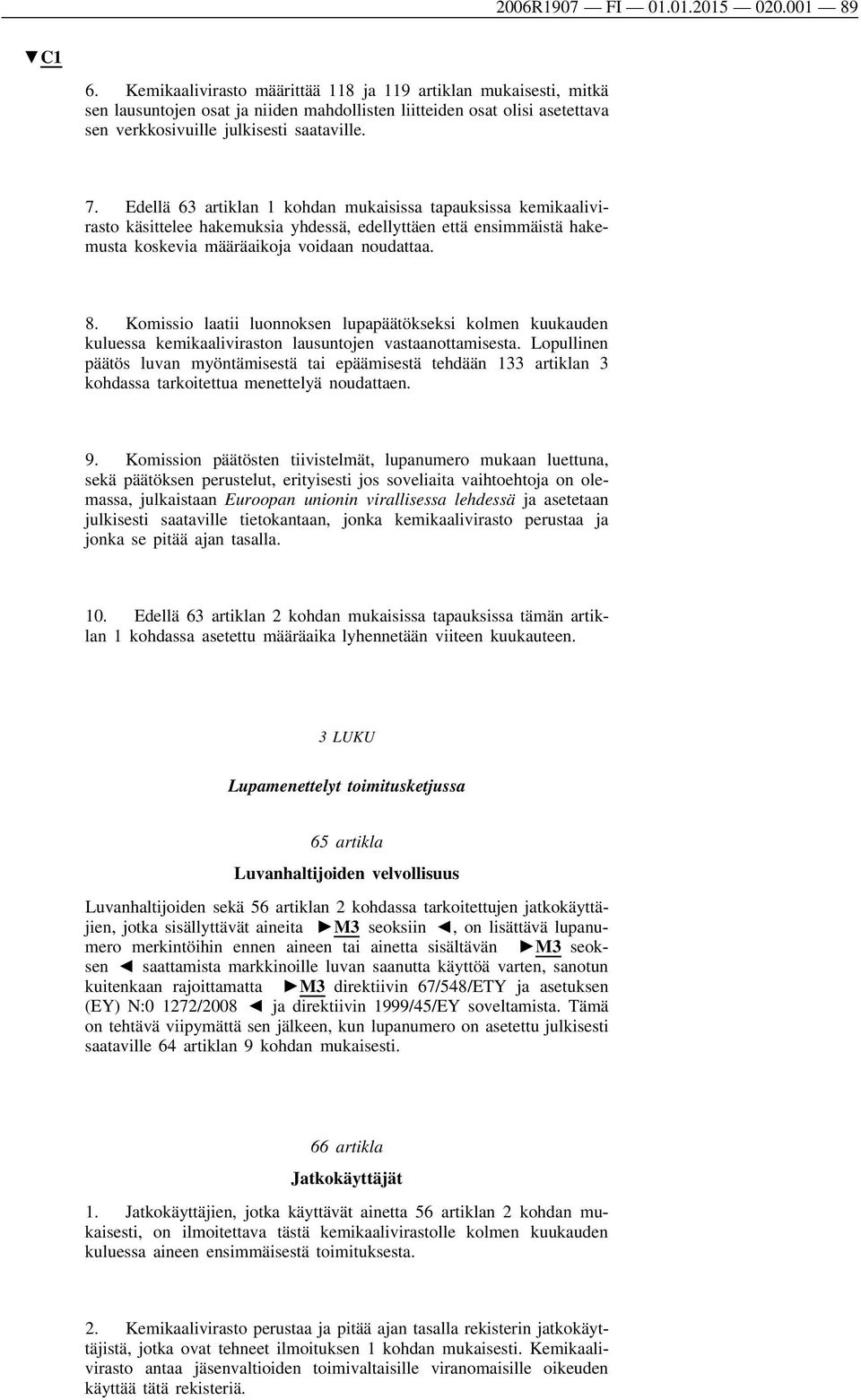 2006R1907 — FI — 01.01.2015 — 020.001 — 89

▼C1

6. Kemikaalivirasto määrittää 118 ja 119 artiklan mukaisesti, mitkä sen lausuntojen osat ja niiden mahdollisten liitteiden osat olisi asetettava sen verkkosivuille julkisesti saataville.

7. Edellä 63 artiklan 1 kohdan mukaisissa tapauksissa kemikaalivirasto käsittelee hakemuksia yhdessä, edellyttäen että ensimmäistä hakemusta koskevia määräaikoja voidaan noudattaa.

8. Komissio laatii luonnoksen lupapäätökseksi kolmen kuukauden kuluessa kemikaaliviraston lausuntojen vastaanottamisesta. Lopullinen päätös luvan myöntämisestä tai epäämisestä tehdään 133 artiklan 3 kohdassa tarkoitettua menettelyä noudattaen.

9. Komission päätösten tiivistelmät, lupanumero mukaan luettuna, sekä päätöksen perustelut, erityisesti jos soveliaita vaihtoehtoja on olemassa, julkaistaan Euroopan unionin virallisessa lehdessä ja asetetaan julkisesti saataville tietokantaan, jonka kemikaalivirasto perustaa ja jonka se pitää ajan tasalla.

10. Edellä 63 artiklan 2 kohdan mukaisissa tapauksissa tämän artiklan 1 kohdassa asetettu määräaika lyhennetään viiteen kuukauteen.

3 LUKU

Lupamenettelyt toimitusketjussa

65 artikla

Luvanhaltijoiden velvollisuus

Luvanhaltijoiden sekä 56 artiklan 2 kohdassa tarkoitettujen jatkokäyttäjien, jotka sisällyttävät aineita ►M3 seoksiin ◄, on lisättävä lupanumero merkintöihin ennen aineen tai ainetta sisältävän ►M3 seoksen ◄ saattamista markkinoille luvan saanutta käyttöä varten, sanotun kuitenkaan rajoittamatta ►M3 direktiivin 67/548/ETY ja asetuksen (EY) N:0 1272/2008 ◄ ja direktiivin 1999/45/EY soveltamista. Tämä on tehtävä viipymättä sen jälkeen, kun lupanumero on asetettu julkisesti saataville 64 artiklan 9 kohdan mukaisesti.

66 artikla

Jatkokäyttäjät

1. Jatkokäyttäjien, jotka käyttävät ainetta 56 artiklan 2 kohdan mukaisesti, on ilmoitettava tästä kemikaalivirastolle kolmen kuukauden kuluessa aineen ensimmäisestä toimituksesta.

2. Kemikaalivirasto perustaa ja pitää ajan tasalla rekisterin jatkokäyttäjistä, jotka ovat tehneet ilmoituksen 1 kohdan mukaisesti. Kemikaalivirasto antaa jäsenvaltioiden toimivaltaisille viranomaisille oikeuden käyttää tätä rekisteriä.